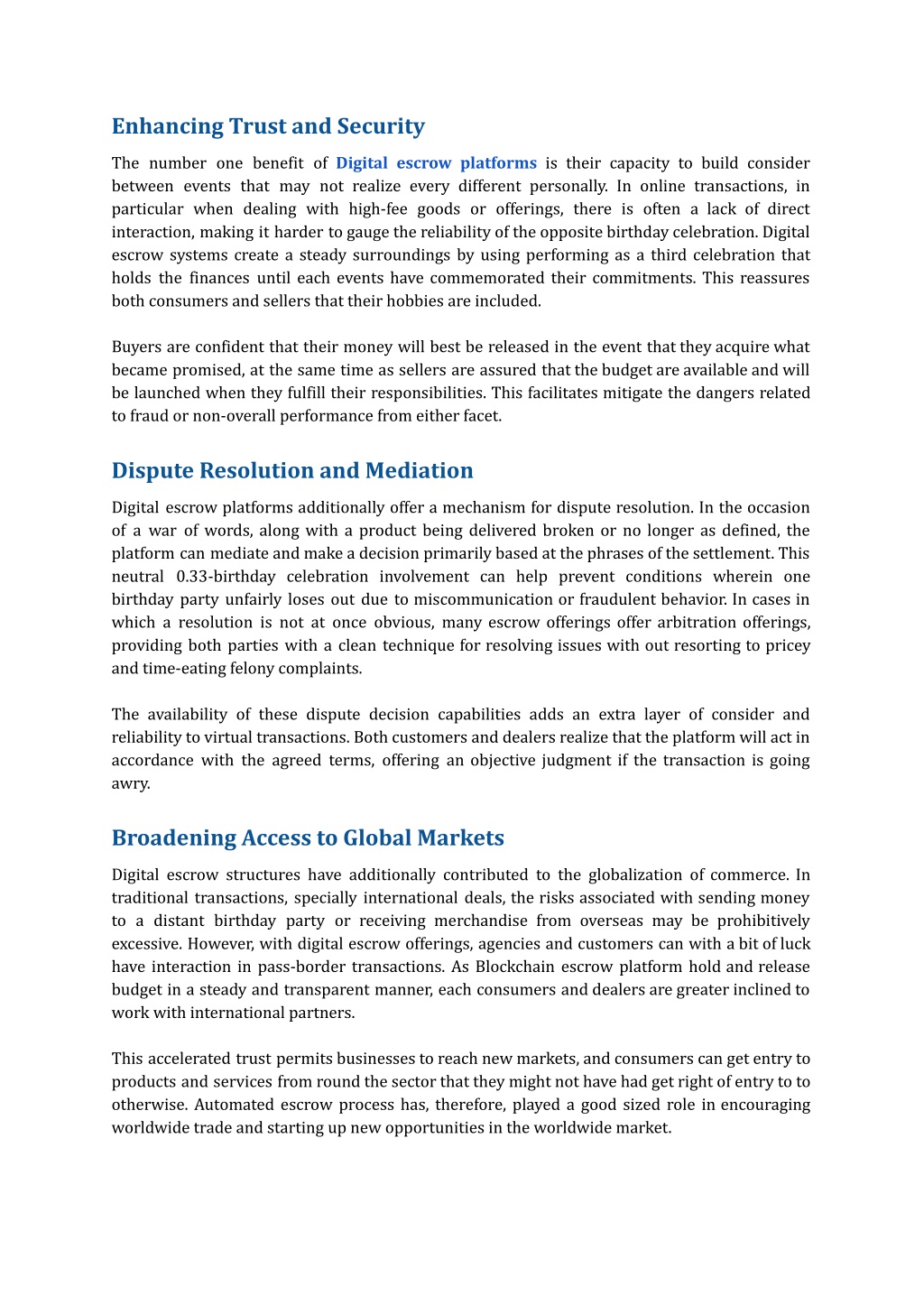 Enhancing Trust and Security

The number one benefit of Digital escrow platforms is their capacity to build consider between events that may not realize every different personally. In online transactions, in particular when dealing with high-fee goods or offerings, there is often a lack of direct interaction, making it harder to gauge the reliability of the opposite birthday celebration. Digital escrow systems create a steady surroundings by using performing as a third celebration that holds the finances until each events have commemorated their commitments. This reassures both consumers and sellers that their hobbies are included.

Buyers are confident that their money will best be released in the event that they acquire what became promised, at the same time as sellers are assured that the budget are available and will be launched when they fulfill their responsibilities. This facilitates mitigate the dangers related to fraud or non-overall performance from either facet.

Dispute Resolution and Mediation

Digital escrow platforms additionally offer a mechanism for dispute resolution. In the occasion of a war of words, along with a product being delivered broken or no longer as defined, the platform can mediate and make a decision primarily based at the phrases of the settlement. This neutral 0.33-birthday celebration involvement can help prevent conditions wherein one birthday party unfairly loses out due to miscommunication or fraudulent behavior. In cases in which a resolution is not at once obvious, many escrow offerings offer arbitration offerings, providing both parties with a clean technique for resolving issues with out resorting to pricey and time-eating felony complaints.

The availability of these dispute decision capabilities adds an extra layer of consider and reliability to virtual transactions. Both customers and dealers realize that the platform will act in accordance with the agreed terms, offering an objective judgment if the transaction is going awry.

Broadening Access to Global Markets

Digital escrow structures have additionally contributed to the globalization of commerce. In traditional transactions, specially international deals, the risks associated with sending money to a distant birthday party or receiving merchandise from overseas may be prohibitively excessive. However, with digital escrow offerings, agencies and customers can with a bit of luck have interaction in pass-border transactions. As Blockchain escrow platform hold and release budget in a steady and transparent manner, each consumers and dealers are greater inclined to work with international partners.

This accelerated trust permits businesses to reach new markets, and consumers can get entry to products and services from round the sector that they might not have had get right of entry to to otherwise. Automated escrow process has, therefore, played a good sized role in encouraging worldwide trade and starting up new opportunities in the worldwide market.